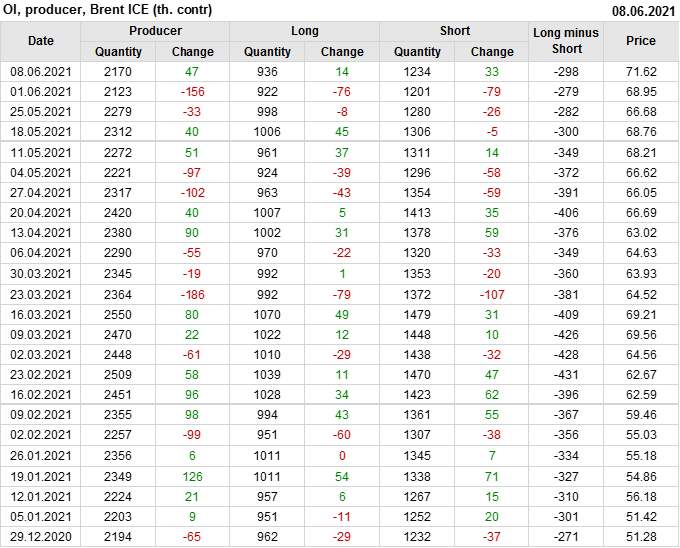 OI, producer, Brent ICE (th. contr)
08.06.2021

| Date | Producer |  | Long |  | Short |  | Long minus Short | Price |
|---|---|---|---|---|---|---|---|---|
|  | Quantity | Change | Quantity | Change | Quantity | Change |  |  |
| 08.06.2021 | 2170 | 47 | 936 | 14 | 1234 | 33 | -298 | 71.62 |
| 01.06.2021 | 2123 | -156 | 922 | -76 | 1201 | -79 | -279 | 68.95 |
| 25.05.2021 | 2279 | -33 | 998 | -8 | 1280 | -26 | -282 | 66.68 |
| 18.05.2021 | 2312 | 40 | 1006 | 45 | 1306 | -5 | -300 | 68.76 |
| 11.05.2021 | 2272 | 51 | 961 | 37 | 1311 | 14 | -349 | 68.21 |
| 04.05.2021 | 2221 | -97 | 924 | -39 | 1296 | -58 | -372 | 66.62 |
| 27.04.2021 | 2317 | -102 | 963 | -43 | 1354 | -59 | -391 | 66.05 |
| 20.04.2021 | 2420 | 40 | 1007 | 5 | 1413 | 35 | -406 | 66.69 |
| 13.04.2021 | 2380 | 90 | 1002 | 31 | 1378 | 59 | -376 | 63.02 |
| 06.04.2021 | 2290 | -55 | 970 | -22 | 1320 | -33 | -349 | 64.63 |
| 30.03.2021 | 2345 | -19 | 992 | 1 | 1353 | -20 | -360 | 63.93 |
| 23.03.2021 | 2364 | -186 | 992 | -79 | 1372 | -107 | -381 | 64.52 |
| 16.03.2021 | 2550 | 80 | 1070 | 49 | 1479 | 31 | -409 | 69.21 |
| 09.03.2021 | 2470 | 22 | 1022 | 12 | 1448 | 10 | -426 | 69.56 |
| 02.03.2021 | 2448 | -61 | 1010 | -29 | 1438 | -32 | -428 | 64.56 |
| 23.02.2021 | 2509 | 58 | 1039 | 11 | 1470 | 47 | -431 | 62.67 |
| 16.02.2021 | 2451 | 96 | 1028 | 34 | 1423 | 62 | -396 | 62.59 |
| 09.02.2021 | 2355 | 98 | 994 | 43 | 1361 | 55 | -367 | 59.46 |
| 02.02.2021 | 2257 | -99 | 951 | -60 | 1307 | -38 | -356 | 55.03 |
| 26.01.2021 | 2356 | 6 | 1011 | 0 | 1345 | 7 | -334 | 55.18 |
| 19.01.2021 | 2349 | 126 | 1011 | 54 | 1338 | 71 | -327 | 54.86 |
| 12.01.2021 | 2224 | 21 | 957 | 6 | 1267 | 15 | -310 | 56.18 |
| 05.01.2021 | 2203 | 9 | 951 | -11 | 1252 | 20 | -301 | 51.42 |
| 29.12.2020 | 2194 | -65 | 962 | -29 | 1232 | -37 | -271 | 51.28 |